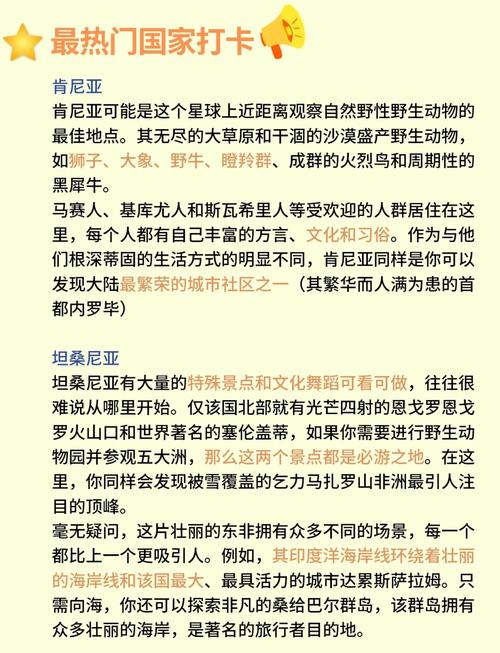 最热门国家打卡

肯尼亚
肯尼亚可能是这个星球上近距离观察自然野性野生动物的最佳地点。其无尽的大草原和干涸的沙漠盛产野生动物，如狮子、大象、野牛、瞪羚群、成群的火烈鸟和周期性的黑犀牛。
马赛人、基库尤人和斯瓦希里人等受欢迎的人群居住在这里，每个人都有自己丰富的方言、文化和习俗。作为与他们根深蒂固的生活方式的明显不同，肯尼亚同样是你可以发现大陆最繁荣的城市社区之一（其繁华而人满为患的首都内罗毕）

坦桑尼亚
坦桑尼亚有大量的特殊景点和文化舞蹈可看可做，往往很难说从哪里开始。仅该国北部就有光芒四射的恩戈罗恩戈罗火山口和世界著名的塞伦盖蒂，如果你需要进行野生动物园并参观五大洲，那么这两个景点都是必游之地。在这里，你同样会发现被雪覆盖的乞力马扎罗山非洲最引人注目的顶峰。
毫无疑问，这片壮丽的东非拥有众多不同的场景，每一个都比上一个更吸引人。例如，其印度洋海岸线环绕着壮丽的海岸线和该国最大、最具活力的城市达累斯萨拉姆。只需向海，你还可以探索非凡的桑给巴尔群岛，该群岛拥有众多壮丽的海岸，是著名的旅行者目的地。